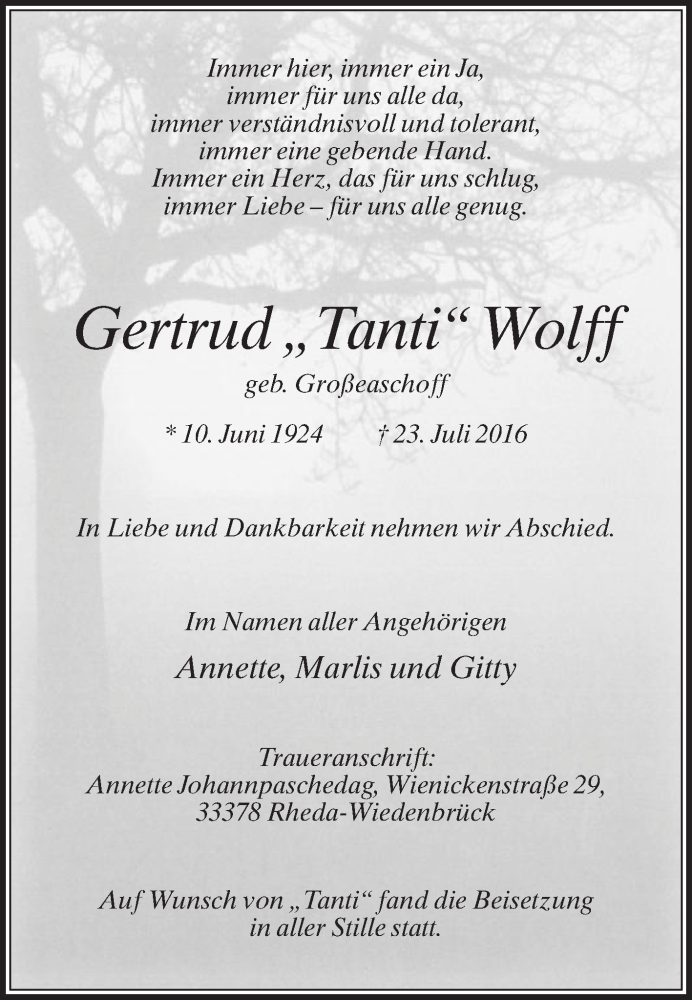 Immer hier, immer ein Ja,
immer für uns alle da,
immer verständnisvoll und tolerant,
immer eine gebende Hand.
Immer ein Herz, das für uns schlug,
immer Liebe – für uns alle genug.

Gertrud „Tanti“ Wolff

geb. Großeaschoff

* 10. Juni 1924 † 23. Juli 2016

In Liebe und Dankbarkeit nehmen wir Abschied.

Im Namen aller Angehörigen

Annette, Marlis und Gitty

Traueranschrift:
Annette Johannpaschedag, Wienickenstraße 29,
33378 Rheda-Wiedenbrück

Auf Wunsch von „Tanti“ fand die Beisetzung in aller Stille statt.